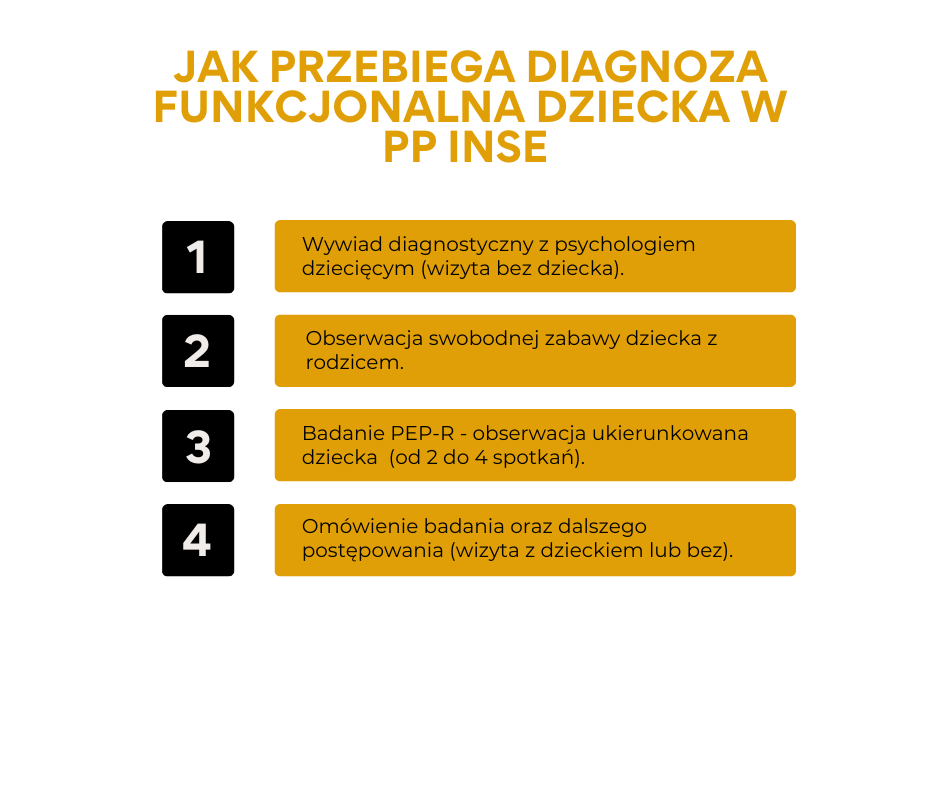 JAK PRZEBIEGA DIAGNOZA FUNKCJONALNA DZIECKA W PP INSE

1

Wywiad diagnostyczny z psychologiem dziecięcym (wizyta bez dziecka).

2

Obserwacja swobodnej zabawy dziecka z rodzicem.

3

Badanie PEP-R - obserwacja ukierunkowana dziecka (od 2 do 4 spotkań).

4

Omówienie badania oraz dalszego postępowania (wizyta z dzieckiem lub bez).